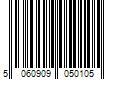 5 060909 050105